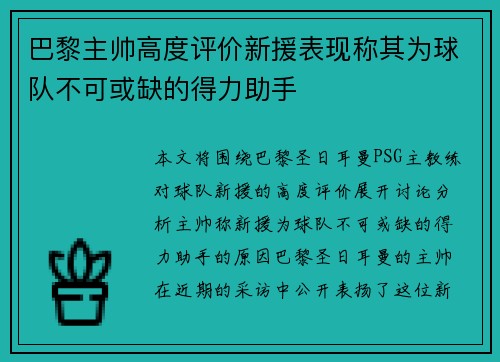 巴黎主帅高度评价新援表现称其为球队不可或缺的得力助手

本文将围绕巴黎圣日耳曼PSG主教练对球队新援的高度评价展开讨论分析主帅称新援为球队不可或缺的得力助手的原因巴黎圣日耳曼的主帅在近期的采访中公开表扬了这位新